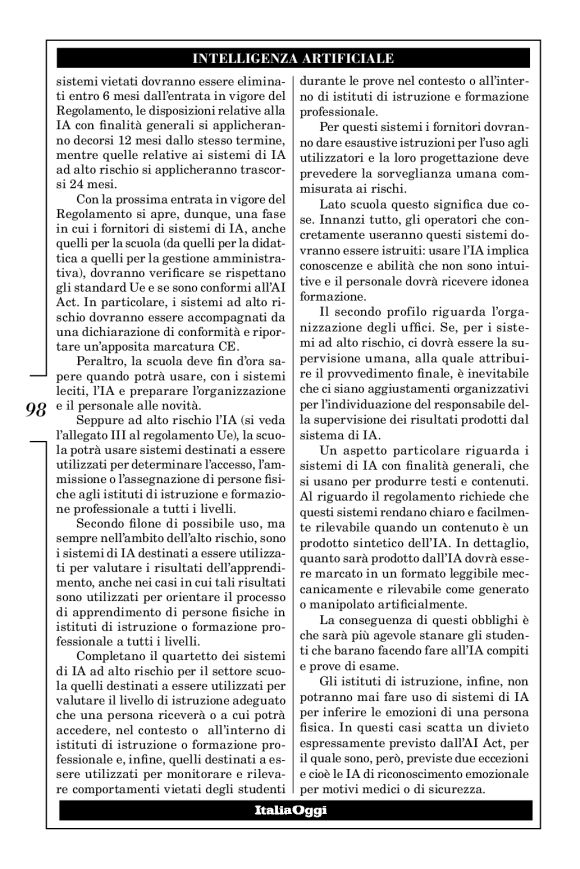 INTELLIGENZA ARTIFICIALE

sistemi vietati dovranno essere eliminati entro 6 mesi dall'entrata in vigore del Regolamento, le disposizioni relative alla IA con finalità generali si applicheranno decorsi 12 mesi dallo stesso termine, mentre quelle relative ai sistemi di IA ad alto rischio si applicheranno trascorsi 24 mesi.

Con la prossima entrata in vigore del Regolamento si apre, dunque, una fase in cui i fornitori di sistemi di IA, anche quelli per la scuola (da quelli per la didattica a quelli per la gestione amministrativa), dovranno verificare se rispettano gli standard Ue e se sono conformi all'AI Act. In particolare, i sistemi ad alto rischio dovranno essere accompagnati da una dichiarazione di conformità e riportare un'apposita marcatura CE.

Peraltro, la scuola deve fin d'ora sapere quando potrà usare, con i sistemi leciti, l'IA e preparare l'organizzazione e il personale alle novità.

Seppure ad alto rischio l'IA (si veda l'allegato III al regolamento Ue), la scuola potrà usare sistemi destinati a essere utilizzati per determinare l'accesso, l'ammissione o l'assegnazione di persone fisiche agli istituti di istruzione e formazione professionale a tutti i livelli.

Secondo filone di possibile uso, ma sempre nell'ambito dell'alto rischio, sono i sistemi di IA destinati a essere utilizzati per valutare i risultati dell'apprendimento, anche nei casi in cui tali risultati sono utilizzati per orientare il processo di apprendimento di persone fisiche in istituti di istruzione o formazione professionale a tutti i livelli.

Completano il quartetto dei sistemi di IA ad alto rischio per il settore scuola quelli destinati a essere utilizzati per valutare il livello di istruzione adeguato che una persona riceverà o a cui potrà accedere, nel contesto o all'interno di istituti di istruzione o formazione professionale e, infine, quelli destinati a essere utilizzati per monitorare e rilevare comportamenti vietati degli studenti durante le prove nel contesto o all'interno di istituti di istruzione e formazione professionale.

Per questi sistemi i fornitori dovranno dare esaustive istruzioni per l'uso agli utilizzatori e la loro progettazione deve prevedere la sorveglianza umana commisurata ai rischi.

Lato scuola questo significa due cose. Innanzi tutto, gli operatori che concretamente useranno questi sistemi dovranno essere istruiti: usare l'IA implica conoscenze e abilità che non sono intuitive e il personale dovrà ricevere idonea formazione.

Il secondo profilo riguarda l'organizzazione degli uffici. Se, per i sistemi ad alto rischio, ci dovrà essere la supervisione umana, alla quale attribuire il provvedimento finale, è inevitabile che ci siano aggiustamenti organizzativi per l'individuazione del responsabile della supervisione dei risultati prodotti dal sistema di IA.

Un aspetto particolare riguarda i sistemi di IA con finalità generali, che si usano per produrre testi e contenuti. Al riguardo il regolamento richiede che questi sistemi rendano chiaro e facilmente rilevabile quando un contenuto è un prodotto sintetico dell'IA. In dettaglio, quanto sarà prodotto dall'IA dovrà essere marcato in un formato leggibile meccanicamente e rilevabile come generato o manipolato artificialmente.

La conseguenza di questi obblighi è che sarà più agevole stanare gli studenti che barano facendo fare all'IA compiti e prove di esame.

Gli istituti di istruzione, infine, non potranno mai fare uso di sistemi di IA per inferire le emozioni di una persona fisica. In questi casi scatta un divieto espressamente previsto dall'AI Act, per il quale sono, però, previste due eccezioni e cioè le IA di riconoscimento emozionale per motivi medici o di sicurezza.

98

ItaliaOggi